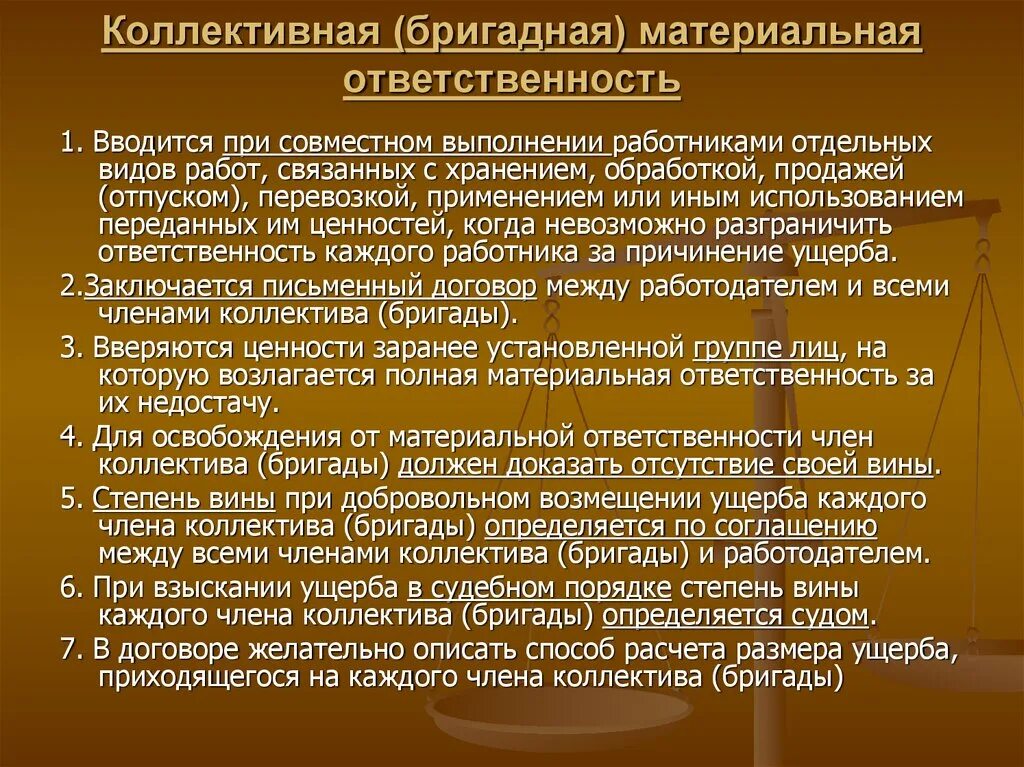 Коллективная (бригадная) материальная ответственность

1. Вводится при совместном выполнении работниками отдельных видов работ, связанных с хранением, обработкой, продажей (отпуском), перевозкой, применением или иным использованием переданных им ценностей, когда невозможно разграничить ответственность каждого работника за причинение ущерба.

2.Заключается письменный договор между работодателем и всеми членами коллектива (бригады).

3. Вверяются ценности заранее установленной группе лиц, на которую возлагается полная материальная ответственность за их недостачу.

4. Для освобождения от материальной ответственности член коллектива (бригады) должен доказать отсутствие своей вины.

5. Степень вины при добровольном возмещении ущерба каждого члена коллектива (бригады) определяется по соглашению между всеми членами коллектива (бригады) и работодателем.

6. При взыскании ущерба в судебном порядке степень вины каждого члена коллектива (бригады) определяется судом.

7. В договоре желательно описать способ расчета размера ущерба, приходящегося на каждого члена коллектива (бригады)